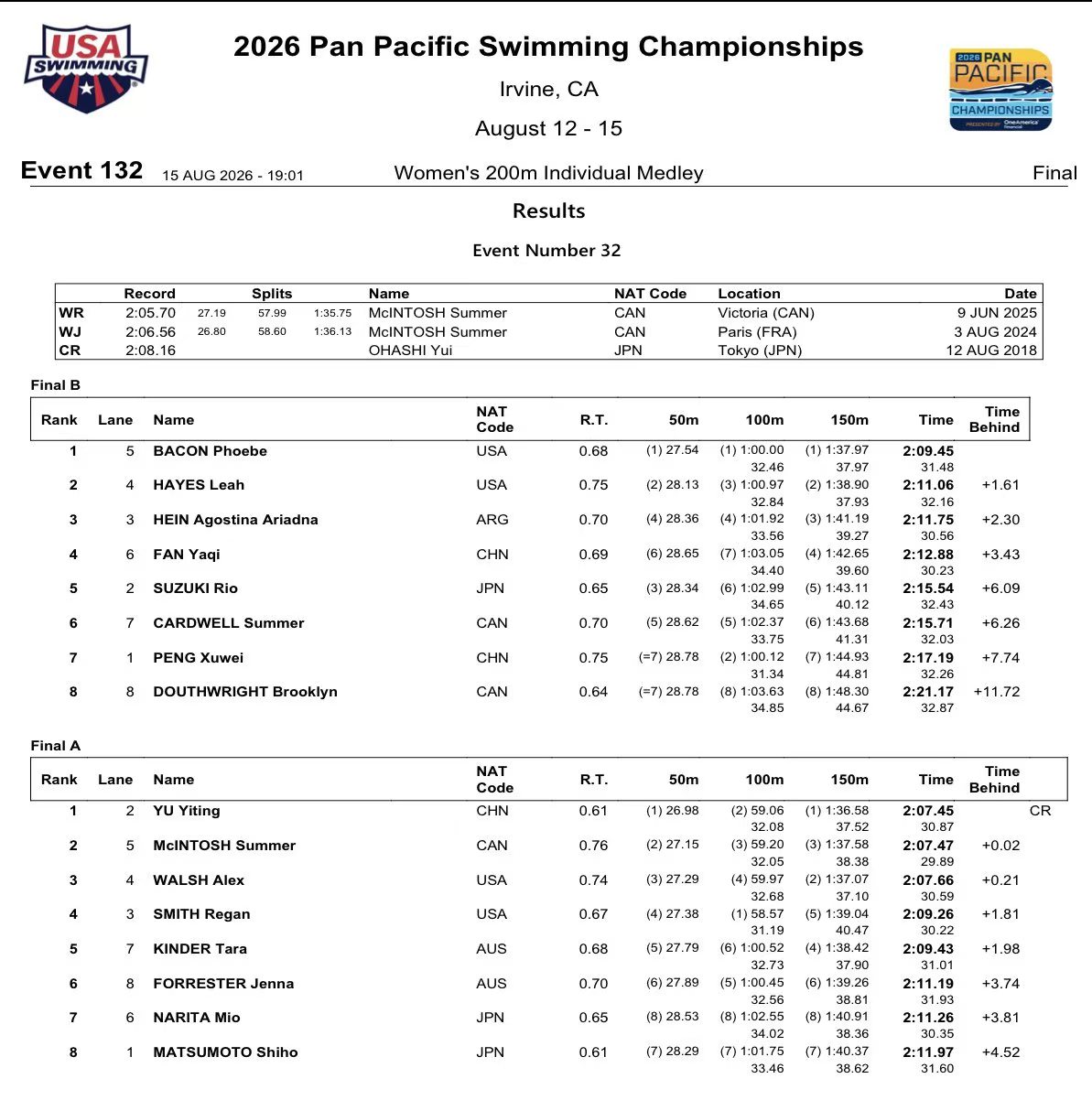 USA SWIMMING

2026 Pan Pacific Swimming Championships

Irvine, CA

August 12 - 15

2026 PAN PACIFIC CHAMPIONSHIPS PRESENTED BY OneAmerica Financial

Event 132 15 AUG 2026 - 19:01 Women's 200m Individual Medley Final

Results

Event Number 32

| | Record | Splits | | | Name | NAT Code | Location | Date |
|---|---|---|---|---|---|---|---|---|
| WR | 2:05.70 | 27.19 | 57.99 | 1:35.75 | McINTOSH Summer | CAN | Victoria (CAN) | 9 JUN 2025 |
| WJ | 2:06.56 | 26.80 | 58.60 | 1:36.13 | McINTOSH Summer | CAN | Paris (FRA) | 3 AUG 2024 |
| CR | 2:08.16 | | | | OHASHI Yui | JPN | Tokyo (JPN) | 12 AUG 2018 |

Final B

| Rank | Lane | Name | NAT Code | R.T. | 50m | 100m | 150m | Time | Time Behind |
|---|---|---|---|---|---|---|---|---|---|
| 1 | 5 | BACON Phoebe | USA | 0.68 | (1) 27.54 | (1) 1:00.00 32.46 | (1) 1:37.97 37.97 | 2:09.45 31.48 | |
| 2 | 4 | HAYES Leah | USA | 0.75 | (2) 28.13 | (3) 1:00.97 32.84 | (2) 1:38.90 37.93 | 2:11.06 32.16 | +1.61 |
| 3 | 3 | HEIN Agostina Ariadna | ARG | 0.70 | (4) 28.36 | (4) 1:01.92 33.56 | (3) 1:41.19 39.27 | 2:11.75 30.56 | +2.30 |
| 4 | 6 | FAN Yaqi | CHN | 0.69 | (6) 28.65 | (7) 1:03.05 34.40 | (4) 1:42.65 39.60 | 2:12.88 30.23 | +3.43 |
| 5 | 2 | SUZUKI Rio | JPN | 0.65 | (3) 28.34 | (6) 1:02.99 34.65 | (5) 1:43.11 40.12 | 2:15.54 32.43 | +6.09 |
| 6 | 7 | CARDWELL Summer | CAN | 0.70 | (5) 28.62 | (5) 1:02.37 33.75 | (6) 1:43.68 41.31 | 2:15.71 32.03 | +6.26 |
| 7 | 1 | PENG Xuwei | CHN | 0.75 | (=7) 28.78 | (2) 1:00.12 31.34 | (7) 1:44.93 44.81 | 2:17.19 32.26 | +7.74 |
| 8 | 8 | DOUTHWRIGHT Brooklyn | CAN | 0.64 | (=7) 28.78 | (8) 1:03.63 34.85 | (8) 1:48.30 44.67 | 2:21.17 32.87 | +11.72 |

Final A

| Rank | Lane | Name | NAT Code | R.T. | 50m | 100m | 150m | Time | Time Behind | |
|---|---|---|---|---|---|---|---|---|---|---|
| 1 | 2 | YU Yiting | CHN | 0.61 | (1) 26.98 | (2) 59.06 32.08 | (1) 1:36.58 37.52 | 2:07.45 30.87 | | CR |
| 2 | 5 | McINTOSH Summer | CAN | 0.76 | (2) 27.15 | (3) 59.20 32.05 | (3) 1:37.58 38.38 | 2:07.47 29.89 | +0.02 | |
| 3 | 4 | WALSH Alex | USA | 0.74 | (3) 27.29 | (4) 59.97 32.68 | (2) 1:37.07 37.10 | 2:07.66 30.59 | +0.21 | |
| 4 | 3 | SMITH Regan | USA | 0.67 | (4) 27.38 | (1) 58.57 31.19 | (5) 1:39.04 40.47 | 2:09.26 30.22 | +1.81 | |
| 5 | 7 | KINDER Tara | AUS | 0.68 | (5) 27.79 | (6) 1:00.52 32.73 | (4) 1:38.42 37.90 | 2:09.43 31.01 | +1.98 | |
| 6 | 8 | FORRESTER Jenna | AUS | 0.70 | (6) 27.89 | (5) 1:00.45 32.56 | (6) 1:39.26 38.81 | 2:11.19 31.93 | +3.74 | |
| 7 | 6 | NARITA Mio | JPN | 0.65 | (8) 28.53 | (8) 1:02.55 34.02 | (8) 1:40.91 38.36 | 2:11.26 30.35 | +3.81 | |
| 8 | 1 | MATSUMOTO Shiho | JPN | 0.61 | (7) 28.29 | (7) 1:01.75 33.46 | (7) 1:40.37 38.62 | 2:11.97 31.60 | +4.52 | |